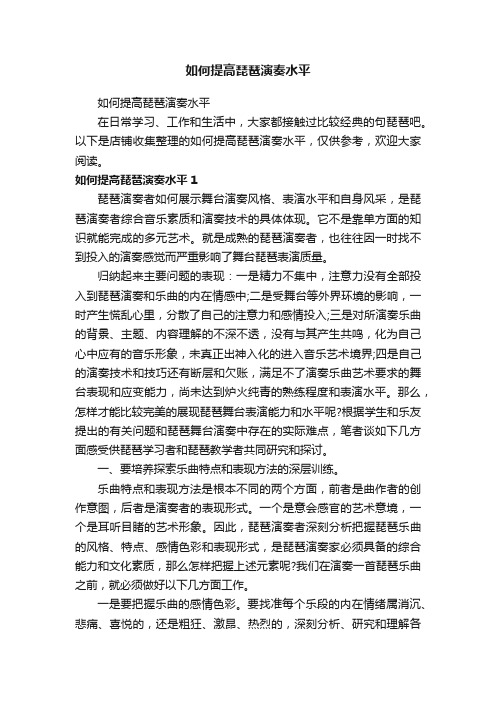 如何提高琵琶演奏水平

如何提高琵琶演奏水平

在日常学习、工作和生活中，大家都接触过比较经典的句琵琶吧。以下是店铺收集整理的如何提高琵琶演奏水平，仅供参考，欢迎大家阅读。

如何提高琵琶演奏水平 1

琵琶演奏者如何展示舞台演奏风格、表演水平和自身风采，是琵琶演奏者综合音乐素质和演奏技术的具体体现。它不是靠单方面的知识就能完成的多元艺术。就是成熟的琵琶演奏者，也往往因一时找不到投入的演奏感觉而严重影响了舞台琵琶表演质量。

归纳起来主要问题的表现：一是精力不集中，注意力没有全部投入到琵琶演奏和乐曲的内在情感中;二是受舞台等外界环境的影响，一时产生慌乱心里，分散了自己的注意力和感情投入;三是对所演奏乐曲的背景、主题、内容理解的不深不透，没有与其产生共鸣，化为自己心中应有的音乐形象，未真正出神入化的进入音乐艺术境界;四是自己的演奏技术和技巧还有断层和欠账，满足不了演奏乐曲艺术要求的舞台表现和应变能力，尚未达到炉火纯青的熟练程度和表演水平。那么，怎样才能比较完美的展现琵琶舞台表演能力和水平呢?根据学生和乐友提出的有关问题和琵琶舞台演奏中存在的实际难点，笔者谈如下几方面感受供琵琶学习者和琵琶教学者共同研究和探讨。

一、要培养探索乐曲特点和表现方法的深层训练。

乐曲特点和表现方法是根本不同的两个方面，前者是曲作者的创作意图，后者是演奏者的表现形式。一个是意会感官的艺术意境，一个是耳听目睹的艺术形象。因此，琵琶演奏者深刻分析把握琵琶乐曲的风格、特点、感情色彩和表现形式，是琵琶演奏家必须具备的综合能力和文化素质，那么怎样把握上述元素呢?我们在演奏一首琵琶乐曲之前，就必须做好以下几方面工作。

一是要把握乐曲的感情色彩。要找准每个乐段的内在情绪属消沉、悲痛、喜悦的，还是粗狂、激昂、热烈的，深刻分析、研究和理解各